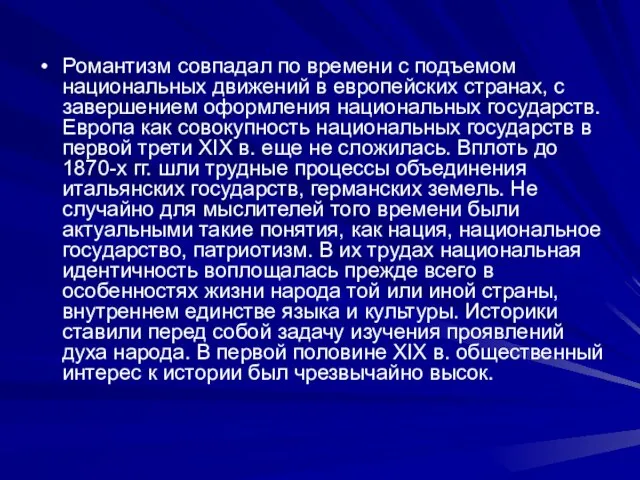 • Романтизм совпадал по времени с подъемом национальных движений в европейских странах, с завершением оформления национальных государств. Европа как совокупность национальных государств в первой трети XIX в. еще не сложилась. Вплоть до 1870-х гг. шли трудные процессы объединения итальянских государств, германских земель. Не случайно для мыслителей того времени были актуальными такие понятия, как нация, национальное государство, патриотизм. В их трудах национальная идентичность воплощалась прежде всего в особенностях жизни народа той или иной страны, внутреннем единстве языка и культуры. Историки ставили перед собой задачу изучения проявлений духа народа. В первой половине XIX в. общественный интерес к истории был чрезвычайно высок.